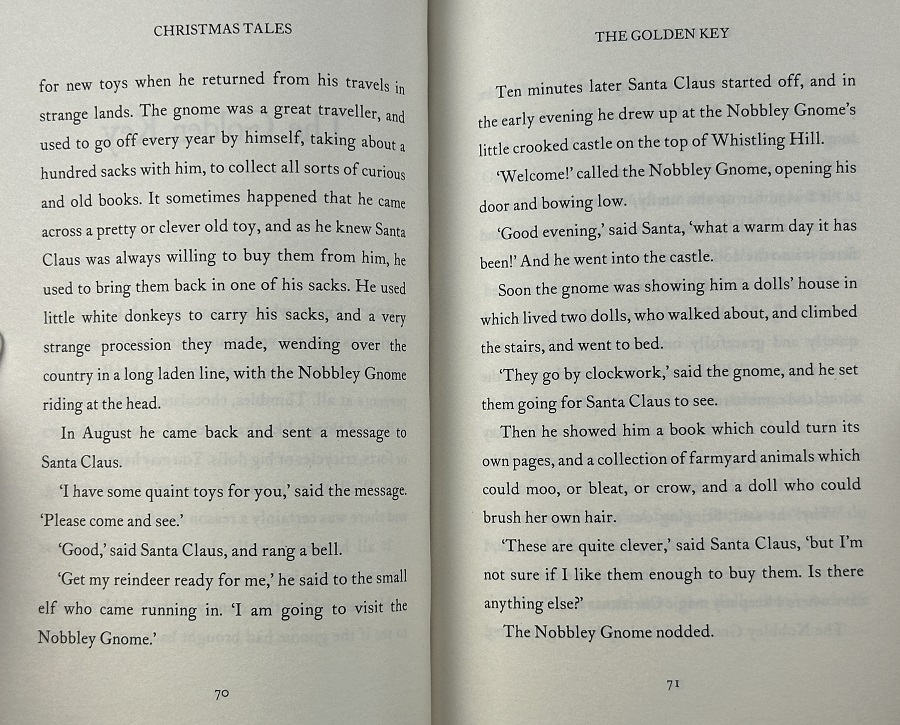 CHRISTMAS TALES

for new toys when he returned from his travels in strange lands. The gnome was a great traveller, and used to go off every year by himself, taking about a hundred sacks with him, to collect all sorts of curious and old books. It sometimes happened that he came across a pretty or clever old toy, and as he knew Santa Claus was always willing to buy them from him, he used to bring them back in one of his sacks. He used little white donkeys to carry his sacks, and a very strange procession they made, wending over the country in a long laden line, with the Nobbley Gnome riding at the head.

In August he came back and sent a message to Santa Claus.

'I have some quaint toys for you,' said the message. 'Please come and see.'

'Good,' said Santa Claus, and rang a bell.

'Get my reindeer ready for me,' he said to the small elf who came running in. 'I am going to visit the Nobbley Gnome.'

70

THE GOLDEN KEY

Ten minutes later Santa Claus started off, and in the early evening he drew up at the Nobbley Gnome's little crooked castle on the top of Whistling Hill.

'Welcome!' called the Nobbley Gnome, opening his door and bowing low.

'Good evening,' said Santa, 'what a warm day it has been!' And he went into the castle.

Soon the gnome was showing him a dolls' house in which lived two dolls, who walked about, and climbed the stairs, and went to bed.

'They go by clockwork,' said the gnome, and he set them going for Santa Claus to see.

Then he showed him a book which could turn its own pages, and a collection of farmyard animals which could moo, or bleat, or crow, and a doll who could brush her own hair.

'These are quite clever,' said Santa Claus, 'but I'm not sure if I like them enough to buy them. Is there anything else?'

The Nobbley Gnome nodded.

71